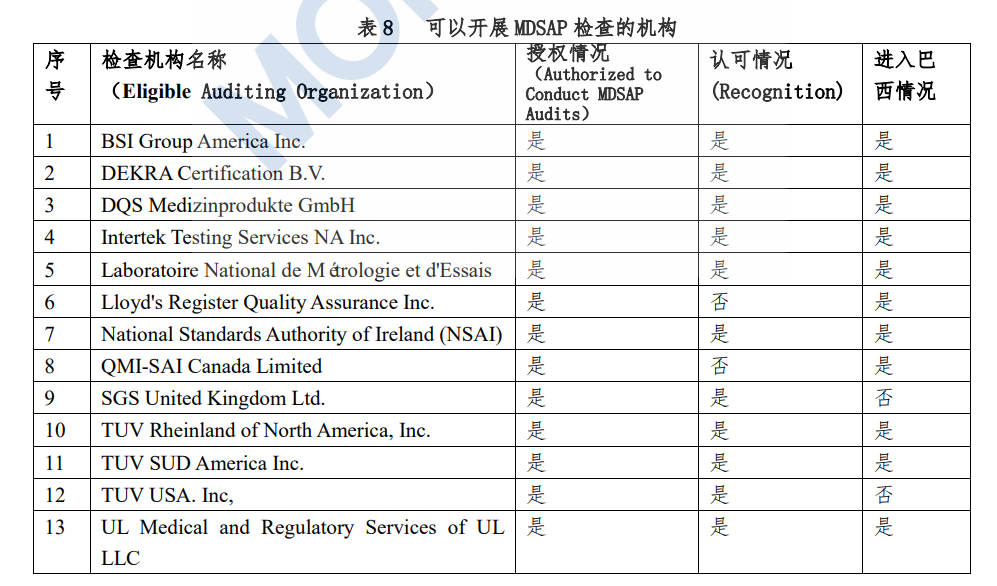 表 8　可以开展 MDSAP 检查的机构

| 序号 | 检查机构名称（Eligible Auditing Organization） | 授权情况（Authorized to Conduct MDSAP Audits） | 认可情况（Recognition） | 进入巴西情况 |
|---|---|---|---|---|
| 1 | BSI Group America Inc. | 是 | 是 | 是 |
| 2 | DEKRA Certification B.V. | 是 | 是 | 是 |
| 3 | DQS Medizinprodukte GmbH | 是 | 是 | 是 |
| 4 | Intertek Testing Services NA Inc. | 是 | 是 | 是 |
| 5 | Laboratoire National de Métrologie et d'Essais | 是 | 是 | 是 |
| 6 | Lloyd's Register Quality Assurance Inc. | 是 | 否 | 是 |
| 7 | National Standards Authority of Ireland (NSAI) | 是 | 是 | 是 |
| 8 | QMI-SAI Canada Limited | 是 | 否 | 是 |
| 9 | SGS United Kingdom Ltd. | 是 | 是 | 否 |
| 10 | TUV Rheinland of North America, Inc. | 是 | 是 | 是 |
| 11 | TUV SUD America Inc. | 是 | 是 | 是 |
| 12 | TUV USA. Inc, | 是 | 是 | 否 |
| 13 | UL Medical and Regulatory Services of UL LLC | 是 | 是 | 是 |